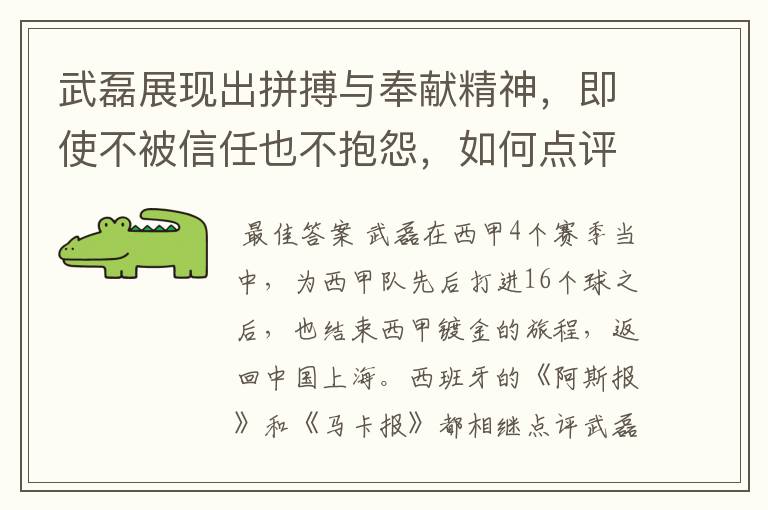 武磊展现出拼搏与奉献精神，即使不被信任也不抱怨，如何点评

最佳答案 武磊在西甲4个赛季当中，为西甲队先后打进16个球之后，也结束西甲镀金的旅程，返回中国上海。西班牙的《阿斯报》和《马卡报》都相继点评武磊